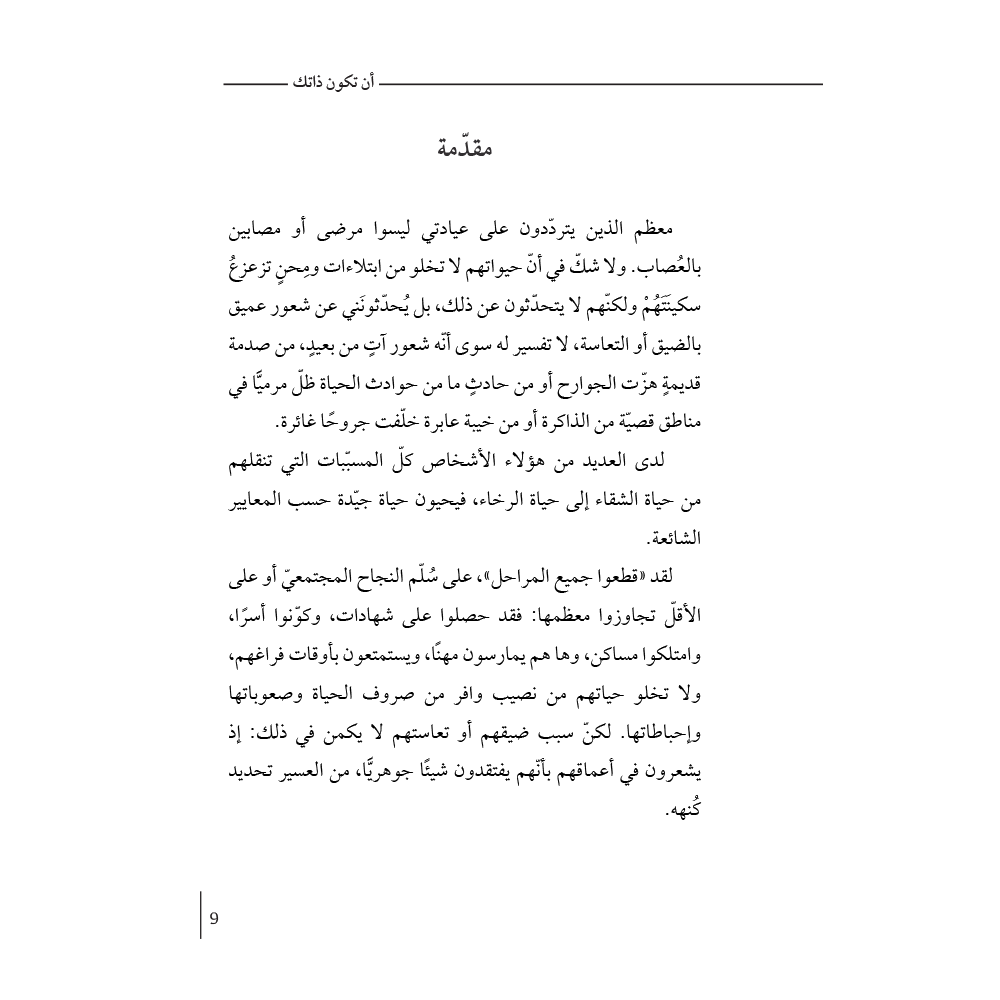 أن تكون ذاتك

مقدّمة

معظم الذين يتردّدون على عيادتي ليسوا مرضى أو مصابين بالعُصاب. ولا شكّ في أنّ حيواتهم لا تخلو من ابتلاءات ومِحنٍ تزعزعُ سكينَتَهُمْ ولكنّهم لا يتحدّثون عن ذلك، بل يُحدّثونَني عن شعور عميق بالضيق أو التعاسة، لا تفسير له سوى أنّه شعور آتٍ من بعيدٍ، من صدمة قديمةٍ هزّت الجوارح أو من حادثٍ ما من حوادث الحياة ظلّ مرميًّا في مناطق قصيّة من الذاكرة أو من خيبة عابرة خلّفت جروحًا غائرة.

لدى العديد من هؤلاء الأشخاص كلّ المسبّبات التي تنقلهم من حياة الشقاء إلى حياة الرخاء، فيحيون حياة جيّدة حسب المعايير الشائعة.

لقد «قطعوا جميع المراحل»، على سُلّم النجاح المجتمعيّ أو على الأقلّ تجاوزوا معظمها: فقد حصلوا على شهادات، وكوّنوا أسرًا، وامتلكوا مساكن، وها هم يمارسون مهنًا، ويستمتعون بأوقات فراغهم، ولا تخلو حياتهم من نصيب وافر من صروف الحياة وصعوباتها وإحباطاتها. لكنّ سبب ضيقهم أو تعاستهم لا يكمن في ذلك: إذ يشعرون في أعماقهم بأنّهم يفتقدون شيئًا جوهريًّا، من العسير تحديد كُنهه.

9